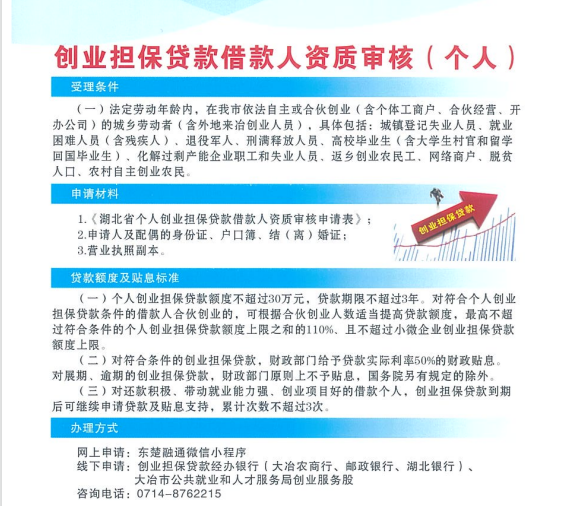 创业担保贷款借款人资质审核（个人）

受理条件

（一）法定劳动年龄内，在我市依法自主或合伙创业（含个体工商户、合伙经营、开办公司）的城乡劳动者（含外地来冶创业人员），具体包括：城镇登记失业人员、就业困难人员（含残疾人）、退役军人、刑满释放人员、高校毕业生（含大学生村官和留学回国毕业生）、化解过剩产能企业职工和失业人员、返乡创业农民工、网络商户、脱贫人口、农村自主创业农民。

申请材料

1.《湖北省个人创业担保贷款借款人资质审核申请表》；
2.申请人及配偶的身份证、户口簿、结（离）婚证；
3.营业执照副本。

创业担保贷款

贷款额度及贴息标准

（一）个人创业担保贷款额度不超过30万元，贷款期限不超过3年。对符合个人创业担保贷款条件的借款人合伙创业的，可根据合伙创业人数适当提高贷款额度，最高不超过符合条件的个人创业担保贷款额度上限之和的110%、且不超过小微企业创业担保贷款额度上限。

（二）对符合条件的创业担保贷款，财政部门给予贷款实际利率50%的财政贴息。对展期、逾期的创业担保贷款，财政部门原则上不予贴息，国务院另有规定的除外。

（三）对还款积极、带动就业能力强、创业项目好的借款个人，创业担保贷款到期后可继续申请贷款及贴息支持，累计次数不超过3次。

办理方式

网上申请：东楚融通微信小程序
线下申请：创业担保贷款经办银行（大冶农商行、邮政银行、湖北银行）、大冶市公共就业和人才服务局创业服务股
咨询电话：0714-8762215